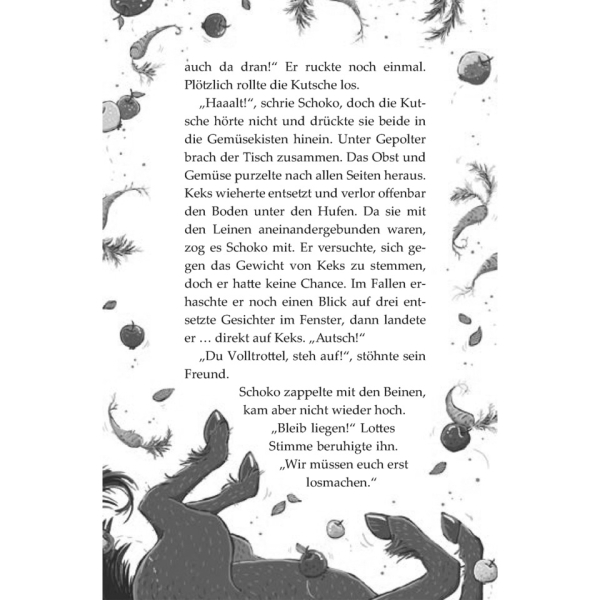 auch da dran!“ Er ruckte noch einmal. Plötzlich rollte die Kutsche los.

„Haaalt!“, schrie Schoko, doch die Kutsche hörte nicht und drückte sie beide in die Gemüsekisten hinein. Unter Gepolter brach der Tisch zusammen. Das Obst und Gemüse purzelte nach allen Seiten heraus. Keks wieherte entsetzt und verlor offenbar den Boden unter den Hufen. Da sie mit den Leinen aneinandergebunden waren, zog es Schoko mit. Er versuchte, sich gegen das Gewicht von Keks zu stemmen, doch er hatte keine Chance. Im Fallen erhaschte er noch einen Blick auf drei entsetzte Gesichter im Fenster, dann landete er … direkt auf Keks. „Autsch!“

„Du Volltrottel, steh auf!“, stöhnte sein Freund.

Schoko zappelte mit den Beinen, kam aber nicht wieder hoch. „Bleib liegen!“ Lottes Stimme beruhigte ihn. „Wir müssen euch erst losmachen.“